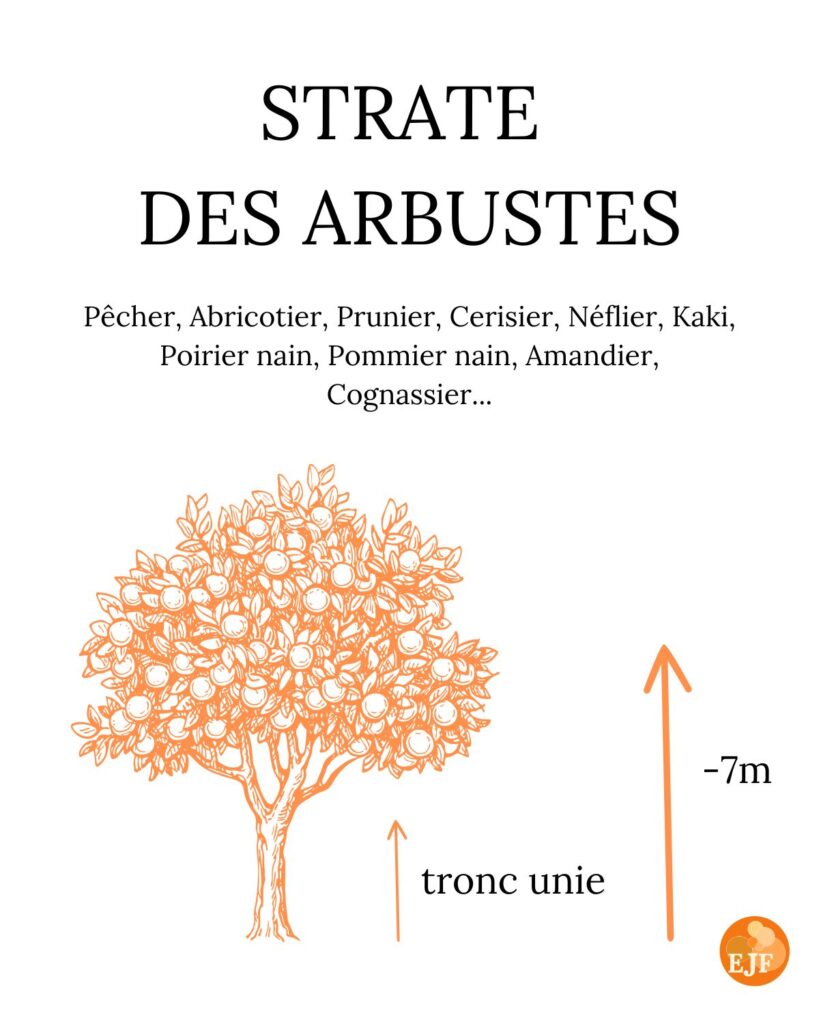 STRATE
DES ARBUSTES

Pêcher, Abricotier, Prunier, Cerisier, Néflier, Kaki, Poirier nain, Pommier nain, Amandier, Cognassier...

-7m

tronc unie

EJF